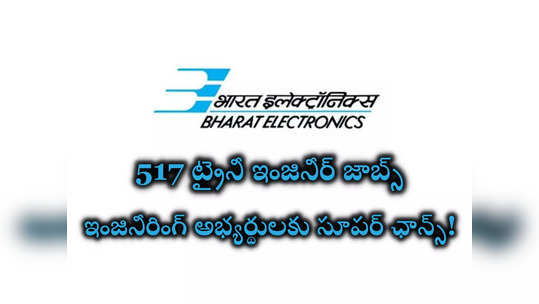 भारत इलेक्ट्रॉनिक्स
BHARAT ELECTRONICS

517 ట్రైనీ ఇంజినీర్ జాబ్స్

ఇంజినీరింగ్ అభ్యర్థులకు సూపర్ ఛాన్స్!